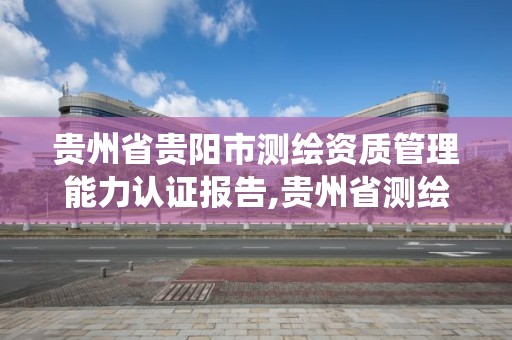 贵州省贵阳市测绘资质管理能力认证报告,贵州省测绘